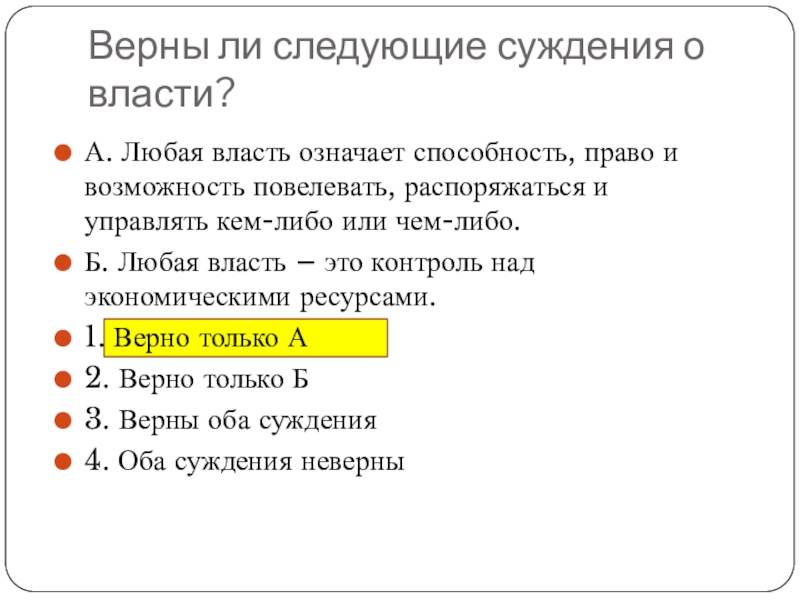 Верны ли следующие суждения о власти?

А. Любая власть означает способность, право и возможность повелевать, распоряжаться и управлять кем-либо или чем-либо.

Б. Любая власть – это контроль над экономическими ресурсами.

1. Верно только А

2. Верно только Б

3. Верны оба суждения

4. Оба суждения неверны